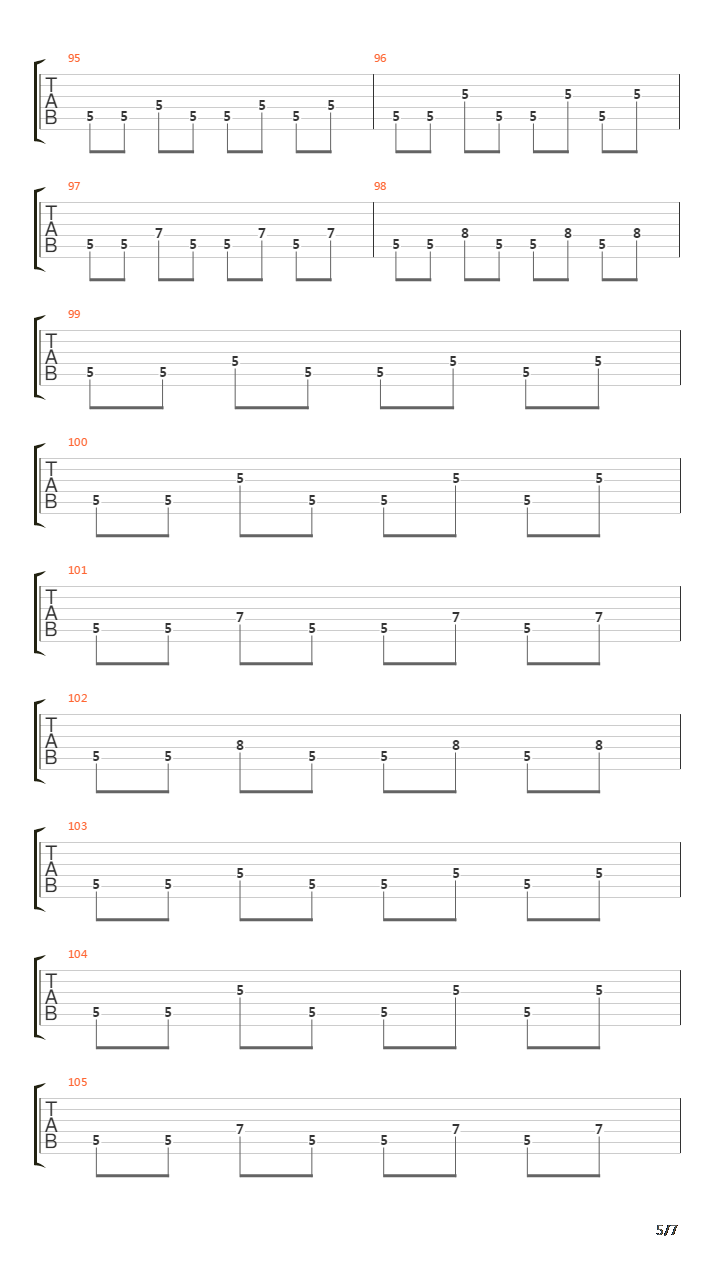 95
T
A
B
5 5 5 5 5 5 5 5

96
5 5 5 5 5 5 5 5

97
T
A
B
5 5 7 5 5 7 5 7

98
5 5 8 5 5 8 5 8

99
T
A
B
5 5 5 5 5 5 5 5

100
T
A
B
5 5 5 5 5 5 5 5

101
T
A
B
5 5 7 5 5 7 5 7

102
T
A
B
5 5 8 5 5 8 5 8

103
T
A
B
5 5 5 5 5 5 5 5

104
T
A
B
5 5 5 5 5 5 5 5

105
T
A
B
5 5 7 5 5 7 5 7

5/7